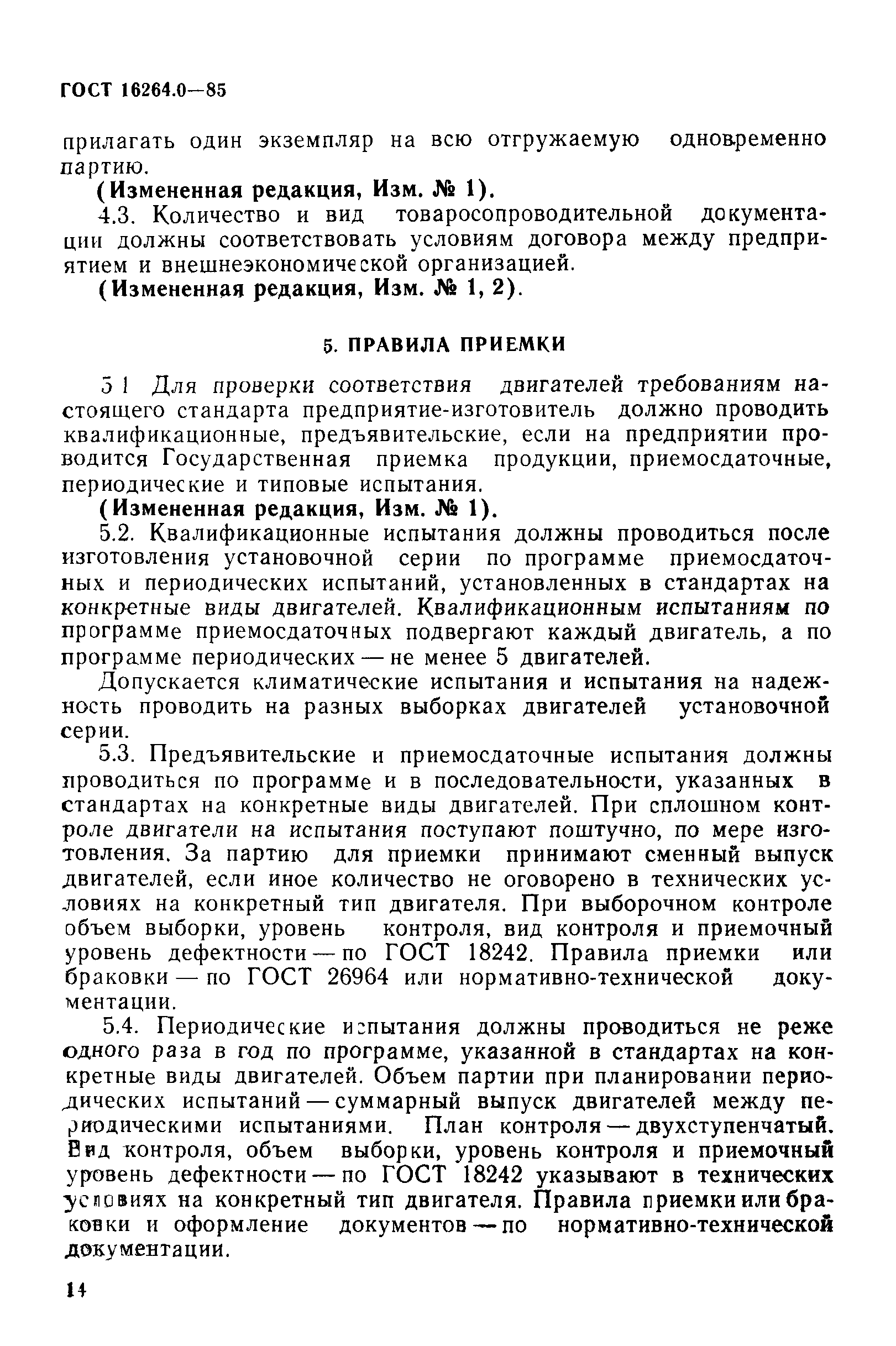 ГОСТ 16264.0—85

прилагать один экземпляр на всю отгружаемую одновременно партию.

(Измененная редакция, Изм. № 1).

4.3. Количество и вид товаросопроводительной документации должны соответствовать условиям договора между предприятием и внешнеэкономической организацией.

(Измененная редакция, Изм. № 1, 2).

5. ПРАВИЛА ПРИЕМКИ

5 1 Для проверки соответствия двигателей требованиям настоящего стандарта предприятие-изготовитель должно проводить квалификационные, предъявительские, если на предприятии проводится Государственная приемка продукции, приемосдаточные, периодические и типовые испытания.

(Измененная редакция, Изм. № 1).

5.2. Квалификационные испытания должны проводиться после изготовления установочной серии по программе приемосдаточных и периодических испытаний, установленных в стандартах на конкретные виды двигателей. Квалификационным испытаниям по программе приемосдаточных подвергают каждый двигатель, а по программе периодических — не менее 5 двигателей.

Допускается климатические испытания и испытания на надежность проводить на разных выборках двигателей установочной серии.

5.3. Предъявительские и приемосдаточные испытания должны проводиться по программе и в последовательности, указанных в стандартах на конкретные виды двигателей. При сплошном контроле двигатели на испытания поступают поштучно, по мере изготовления. За партию для приемки принимают сменный выпуск двигателей, если иное количество не оговорено в технических условиях на конкретный тип двигателя. При выборочном контроле объем выборки, уровень контроля, вид контроля и приемочный уровень дефектности — по ГОСТ 18242. Правила приемки или браковки — по ГОСТ 26964 или нормативно-технической документации.

5.4. Периодические испытания должны проводиться не реже одного раза в год по программе, указанной в стандартах на конкретные виды двигателей. Объем партии при планировании периодических испытаний — суммарный выпуск двигателей между периодическими испытаниями. План контроля — двухступенчатый. Вид контроля, объем выборки, уровень контроля и приемочный уровень дефектности — по ГОСТ 18242 указывают в технических условиях на конкретный тип двигателя. Правила приемки или браковки и оформление документов — по нормативно-технической документации.

14